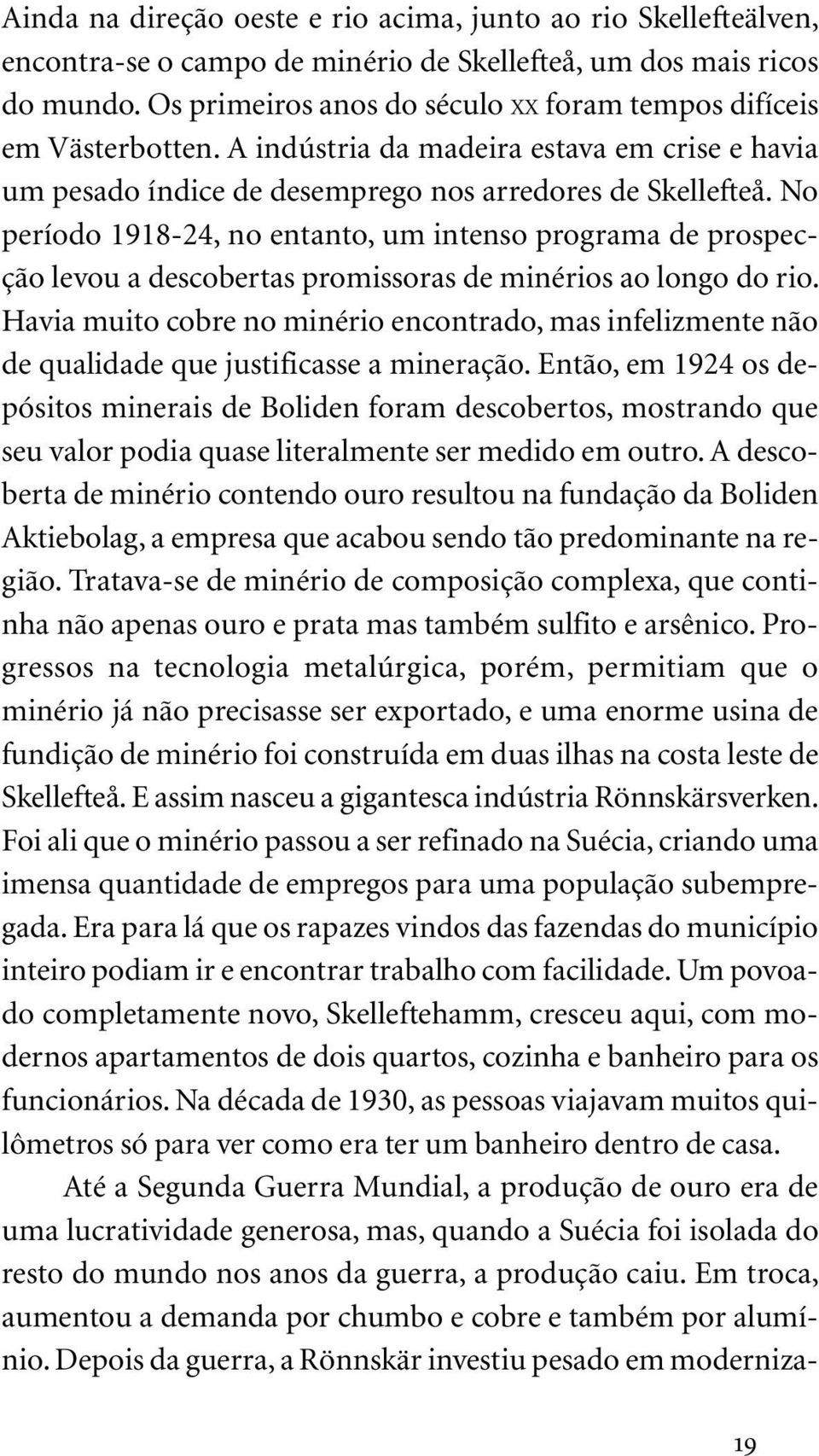 Ainda na direção oeste e rio acima, junto ao rio Skellefteälven, encontra-se o campo de minério de Skellefteå, um dos mais ricos do mundo. Os primeiros anos do século XX foram tempos difíceis em Västerbotten. A indústria da madeira estava em crise e havia um pesado índice de desemprego nos arredores de Skellefteå. No período 1918-24, no entanto, um intenso programa de prospecção levou a descobertas promissoras de minérios ao longo do rio. Havia muito cobre no minério encontrado, mas infelizmente não de qualidade que justificasse a mineração. Então, em 1924 os depósitos minerais de Boliden foram descobertos, mostrando que seu valor podia quase literalmente ser medido em outro. A descoberta de minério contendo ouro resultou na fundação da Boliden Aktiebolag, a empresa que acabou sendo tão predominante na região. Tratava-se de minério de composição complexa, que continha não apenas ouro e prata mas também sulfito e arsênico. Progressos na tecnologia metalúrgica, porém, permitiam que o minério já não precisasse ser exportado, e uma enorme usina de fundição de minério foi construída em duas ilhas na costa leste de Skellefteå. E assim nasceu a gigantesca indústria Rönnskärsverken. Foi ali que o minério passou a ser refinado na Suécia, criando uma imensa quantidade de empregos para uma população subempregada. Era para lá que os rapazes vindos das fazendas do município inteiro podiam ir e encontrar trabalho com facilidade. Um povoado completamente novo, Skelleftehamm, cresceu aqui, com modernos apartamentos de dois quartos, cozinha e banheiro para os funcionários. Na década de 1930, as pessoas viajavam muitos quilômetros só para ver como era ter um banheiro dentro de casa.

Até a Segunda Guerra Mundial, a produção de ouro era de uma lucratividade generosa, mas, quando a Suécia foi isolada do resto do mundo nos anos da guerra, a produção caiu. Em troca, aumentou a demanda por chumbo e cobre e também por alumínio. Depois da guerra, a Rönnskär investiu pesado em moderniza-

19